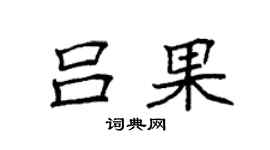 吕果

词典网